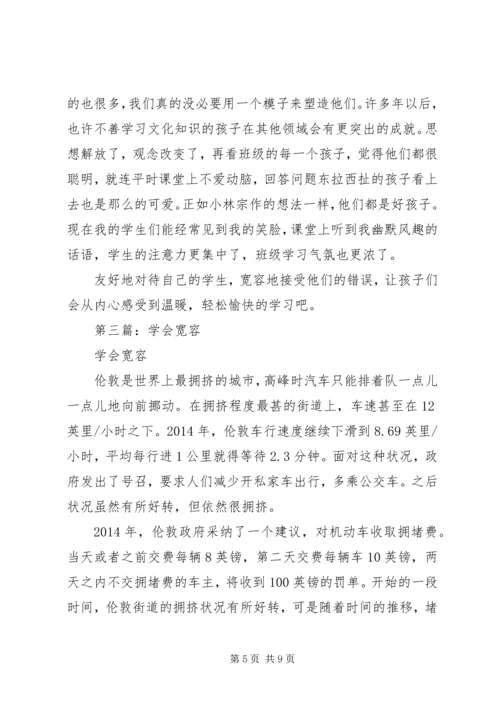 的也很多，我们真的没必要用一个模子来塑造他们。许多年以后，也许不善学习文化知识的孩子在其他领域会有更突出的成就。思想解放了，观念改变了，再看班级的每一个孩子，觉得他们都很聪明，就连平时课堂上不爱动脑，回答问题东拉西扯的孩子看上去也是那么的可爱。正如小林宗作的想法一样，他们都是好孩子。现在我的学生们能经常见到我的笑脸，课堂上听到我幽默风趣的话语，学生的注意力更集中了，班级学习气氛也更浓了。

友好地对待自己的学生，宽容地接受他们的错误，让孩子们会从内心感受到温暖，轻松愉快的学习吧。

第三篇：学会宽容

学会宽容

伦敦是世界上最拥挤的城市，高峰时汽车只能排着队一点儿一点儿地向前挪动。在拥挤程度最甚的街道上，车速甚至在12英里/小时之下。2014年，伦敦车行速度继续下滑到8.69英里/小时，平均每行进1公里就得等待2.3分钟。面对这种状况，政府发出了号召，要求人们减少开私家车出行，多乘公交车。之后状况虽然有所好转，但依然很拥挤。

2014年，伦敦政府采纳了一个建议，对机动车收取拥堵费。当天或者之前交费每辆8英镑，第二天交费每辆车10英镑，两天之内不交拥堵费的车主，将收到100英镑的罚单。开始的一段时间，伦敦街道的拥挤状况有所好转，可是随着时间的推移，堵

第5页 共9页